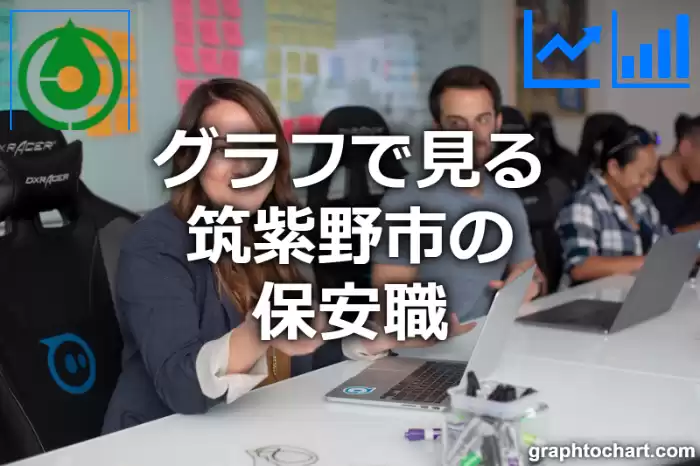 DXRACER
DXRACER
グラフで見る
筑紫野市の
保安職
graphtochart.com